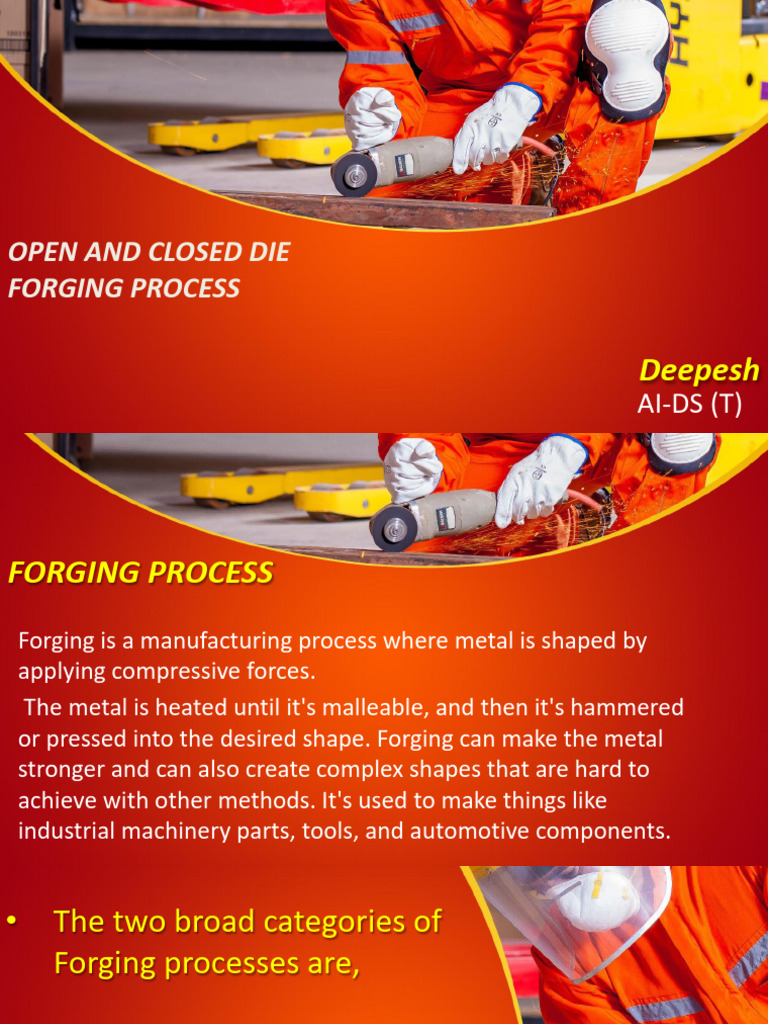 OPEN AND CLOSED DIE FORGING PROCESS

Deepesh
AI-DS (T)

FORGING PROCESS

Forging is a manufacturing process where metal is shaped by applying compressive forces.

The metal is heated until it's malleable, and then it's hammered or pressed into the desired shape. Forging can make the metal stronger and can also create complex shapes that are hard to achieve with other methods. It's used to make things like industrial machinery parts, tools, and automotive components.

• The two broad categories of Forging processes are,